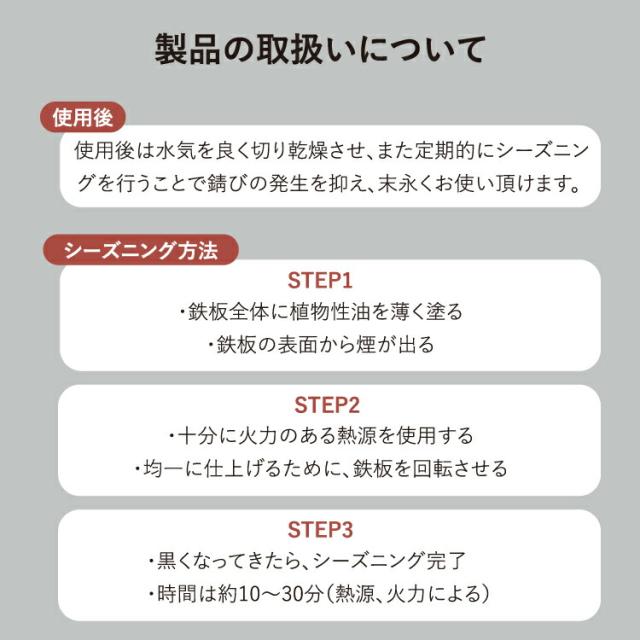 製品の取扱いについて

使用後

使用後は水気を良く切り乾燥させ、また定期的にシーズニングを行うことで錆びの発生を抑え、末永くお使い頂けます。

シーズニング方法

STEP1
・鉄板全体に植物性油を薄く塗る
・鉄板の表面から煙が出る

STEP2
・十分に火力のある熱源を使用する
・均一に仕上げるために、鉄板を回転させる

STEP3
・黒くなってきたら、シーズニング完了
・時間は約10〜30分（熱源、火力による）